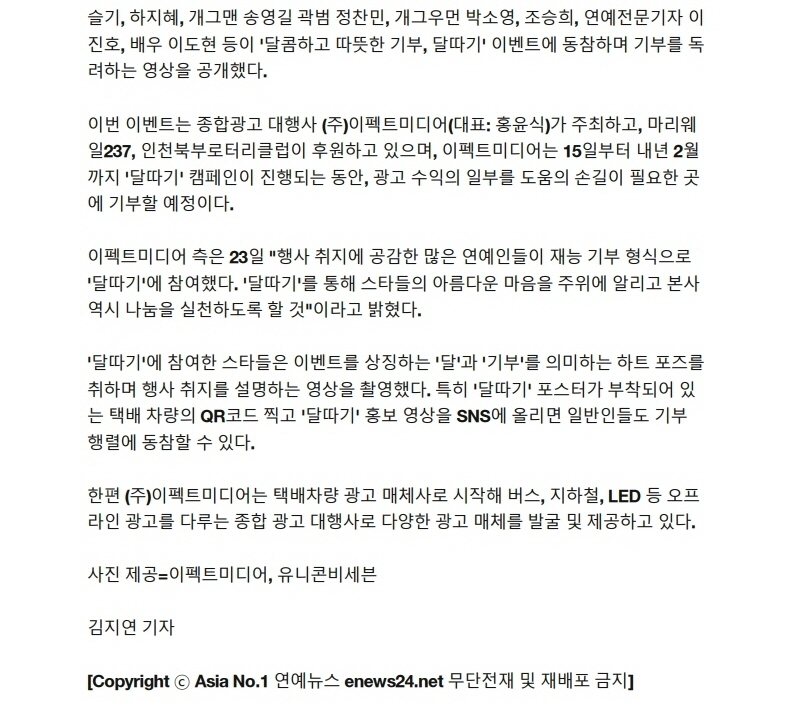 슬기, 하지혜, 개그맨 송영길 곽범 정찬민, 개그우먼 박소영, 조승희, 연예전문기자 이진호, 배우 이도현 등이 '달콤하고 따뜻한 기부, 달따기' 이벤트에 동참하며 기부를 독려하는 영상을 공개했다.

이번 이벤트는 종합광고 대행사 (주)이펙트미디어(대표: 홍윤식)가 주최하고, 마리웨일237, 인천북부로터리클럽이 후원하고 있으며, 이펙트미디어는 15일부터 내년 2월까지 '달따기' 캠페인이 진행되는 동안, 광고 수익의 일부를 도움의 손길이 필요한 곳에 기부할 예정이다.

이펙트미디어 측은 23일 "행사 취지에 공감한 많은 연예인들이 재능 기부 형식으로 '달따기'에 참여했다. '달따기'를 통해 스타들의 아름다운 마음을 주위에 알리고 본사 역시 나눔을 실천하도록 할 것"이라고 밝혔다.

'달따기'에 참여한 스타들은 이벤트를 상징하는 '달'과 '기부'를 의미하는 하트 포즈를 취하며 행사 취지를 설명하는 영상을 촬영했다. 특히 '달따기' 포스터가 부착되어 있는 택배 차량의 QR코드 찍고 '달따기' 홍보 영상을 SNS에 올리면 일반인들도 기부 행렬에 동참할 수 있다.

한편 (주)이펙트미디어는 택배차량 광고 매체사로 시작해 버스, 지하철, LED 등 오프라인 광고를 다루는 종합 광고 대행사로 다양한 광고 매체를 발굴 및 제공하고 있다.

사진 제공=이펙트미디어, 유니콘비세븐

김지연 기자

[Copyright ⓒ Asia No.1 연예뉴스 enews24.net 무단전재 및 재배포 금지]